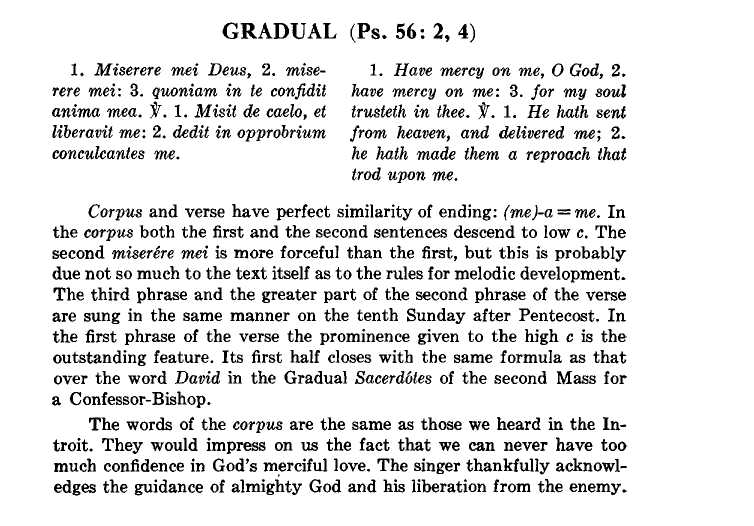 GRADUAL (Ps. 56: 2, 4)

1. Miserere mei Deus, 2. miserere mei: 3. quoniam in te confidit anima mea. ℣. 1. Misit de caelo, et liberavit me: 2. dedit in opprobrium conculcantes me.

1. Have mercy on me, O God, 2. have mercy on me: 3. for my soul trusteth in thee. ℣. 1. He hath sent from heaven, and delivered me; 2. he hath made them a reproach that trod upon me.

Corpus and verse have perfect similarity of ending: (me)-a = me. In the corpus both the first and the second sentences descend to low c. The second miserére mei is more forceful than the first, but this is probably due not so much to the text itself as to the rules for melodic development. The third phrase and the greater part of the second phrase of the verse are sung in the same manner on the tenth Sunday after Pentecost. In the first phrase of the verse the prominence given to the high c is the outstanding feature. Its first half closes with the same formula as that over the word David in the Gradual Sacerdótes of the second Mass for a Confessor-Bishop.

The words of the corpus are the same as those we heard in the Introit. They would impress on us the fact that we can never have too much confidence in God's merciful love. The singer thankfully acknowledges the guidance of almighty God and his liberation from the enemy.